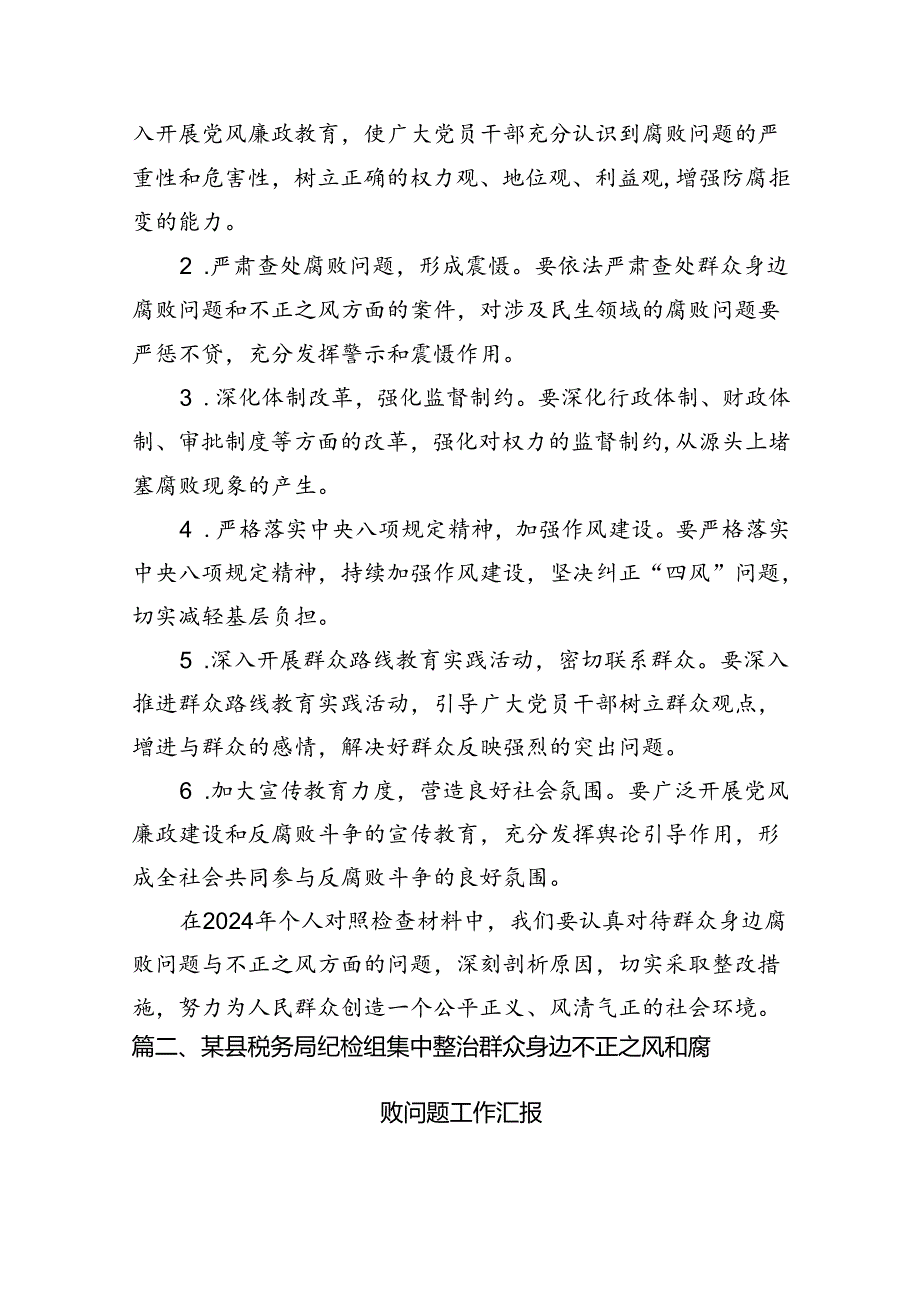 入开展党风廉政教育，使广大党员干部充分认识到腐败问题的严重性和危害性，树立正确的权力观、地位观、利益观，增强防腐拒变的能力。

2.严肃查处腐败问题，形成震慑。要依法严肃查处群众身边腐败问题和不正之风方面的案件，对涉及民生领域的腐败问题要严惩不贷，充分发挥警示和震慑作用。

3.深化体制改革，强化监督制约。要深化行政体制、财政体制、审批制度等方面的改革，强化对权力的监督制约，从源头上堵塞腐败现象的产生。

4.严格落实中央八项规定精神，加强作风建设。要严格落实中央八项规定精神，持续加强作风建设，坚决纠正“四风”问题，切实减轻基层负担。

5.深入开展群众路线教育实践活动，密切联系群众。要深入推进群众路线教育实践活动，引导广大党员干部树立群众观点，增进与群众的感情，解决好群众反映强烈的突出问题。

6.加大宣传教育力度，营造良好社会氛围。要广泛开展党风廉政建设和反腐败斗争的宣传教育，充分发挥舆论引导作用，形成全社会共同参与反腐败斗争的良好氛围。

在2024年个人对照检查材料中，我们要认真对待群众身边腐败问题与不正之风方面的问题，深刻剖析原因，切实采取整改措施，努力为人民群众创造一个公平正义、风清气正的社会环境。

篇二、某县税务局纪检组集中整治群众身边不正之风和腐败问题工作汇报